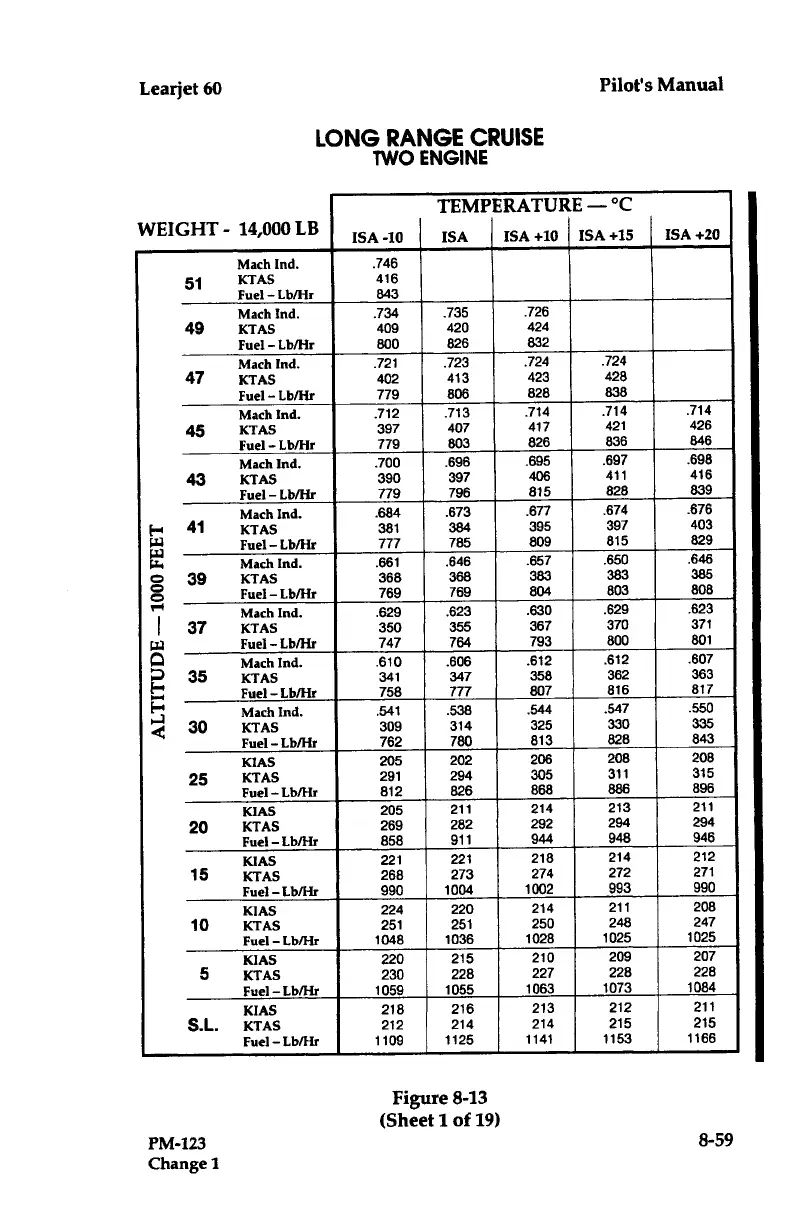 Learjet 60

Pilot's Manual

LONG RANGE CRUISE
TWO ENGINE

WEIGHT - 14,000 LB

TEMPERATURE — °C

ALTITUDE — 1000 FEET

| | | ISA -10 | ISA | ISA +10 | ISA +15 | ISA +20 |
|---|---|---|---|---|---|---|
| 51 | Mach Ind. | .746 | | | | |
| | KTAS | 416 | | | | |
| | Fuel – Lb/Hr | 843 | | | | |
| 49 | Mach Ind. | .734 | .735 | .726 | | |
| | KTAS | 409 | 420 | 424 | | |
| | Fuel – Lb/Hr | 800 | 826 | 832 | | |
| 47 | Mach Ind. | .721 | .723 | .724 | .724 | |
| | KTAS | 402 | 413 | 423 | 428 | |
| | Fuel – Lb/Hr | 779 | 806 | 828 | 838 | |
| 45 | Mach Ind. | .712 | .713 | .714 | .714 | .714 |
| | KTAS | 397 | 407 | 417 | 421 | 426 |
| | Fuel – Lb/Hr | 779 | 803 | 826 | 836 | 846 |
| 43 | Mach Ind. | .700 | .696 | .695 | .697 | .698 |
| | KTAS | 390 | 397 | 406 | 411 | 416 |
| | Fuel – Lb/Hr | 779 | 796 | 815 | 828 | 839 |
| 41 | Mach Ind. | .684 | .673 | .677 | .674 | .676 |
| | KTAS | 381 | 384 | 395 | 397 | 403 |
| | Fuel – Lb/Hr | 777 | 785 | 809 | 815 | 829 |
| 39 | Mach Ind. | .661 | .646 | .657 | .650 | .646 |
| | KTAS | 368 | 368 | 383 | 383 | 385 |
| | Fuel – Lb/Hr | 769 | 769 | 804 | 803 | 808 |
| 37 | Mach Ind. | .629 | .623 | .630 | .629 | .623 |
| | KTAS | 350 | 355 | 367 | 370 | 371 |
| | Fuel – Lb/Hr | 747 | 764 | 793 | 800 | 801 |
| 35 | Mach Ind. | .610 | .606 | .612 | .612 | .607 |
| | KTAS | 341 | 347 | 358 | 362 | 363 |
| | Fuel – Lb/Hr | 758 | 777 | 807 | 816 | 817 |
| 30 | Mach Ind. | .541 | .538 | .544 | .547 | .550 |
| | KTAS | 309 | 314 | 325 | 330 | 335 |
| | Fuel – Lb/Hr | 762 | 780 | 813 | 828 | 843 |
| 25 | KIAS | 205 | 202 | 206 | 208 | 208 |
| | KTAS | 291 | 294 | 305 | 311 | 315 |
| | Fuel – Lb/Hr | 812 | 826 | 868 | 886 | 896 |
| 20 | KIAS | 205 | 211 | 214 | 213 | 211 |
| | KTAS | 269 | 282 | 292 | 294 | 294 |
| | Fuel – Lb/Hr | 858 | 911 | 944 | 948 | 946 |
| 15 | KIAS | 221 | 221 | 218 | 214 | 212 |
| | KTAS | 268 | 273 | 274 | 272 | 271 |
| | Fuel – Lb/Hr | 990 | 1004 | 1002 | 993 | 990 |
| 10 | KIAS | 224 | 220 | 214 | 211 | 208 |
| | KTAS | 251 | 251 | 250 | 248 | 247 |
| | Fuel – Lb/Hr | 1048 | 1036 | 1028 | 1025 | 1025 |
| 5 | KIAS | 220 | 215 | 210 | 209 | 207 |
| | KTAS | 230 | 228 | 227 | 228 | 228 |
| | Fuel – Lb/Hr | 1059 | 1055 | 1063 | 1073 | 1084 |
| S.L. | KIAS | 218 | 216 | 213 | 212 | 211 |
| | KTAS | 212 | 214 | 214 | 215 | 215 |
| | Fuel – Lb/Hr | 1109 | 1125 | 1141 | 1153 | 1166 |

Figure 8-13
(Sheet 1 of 19)

PM-123
Change 1

8-59